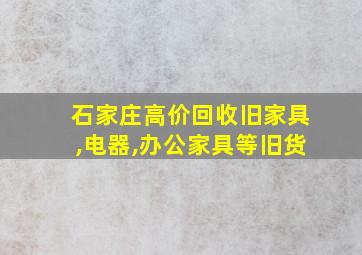 石家庄高价回收旧家具,电器,办公家具等旧货